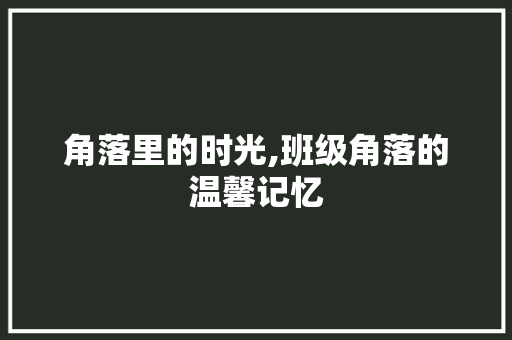 角落里的时光,班级角落的温馨记忆